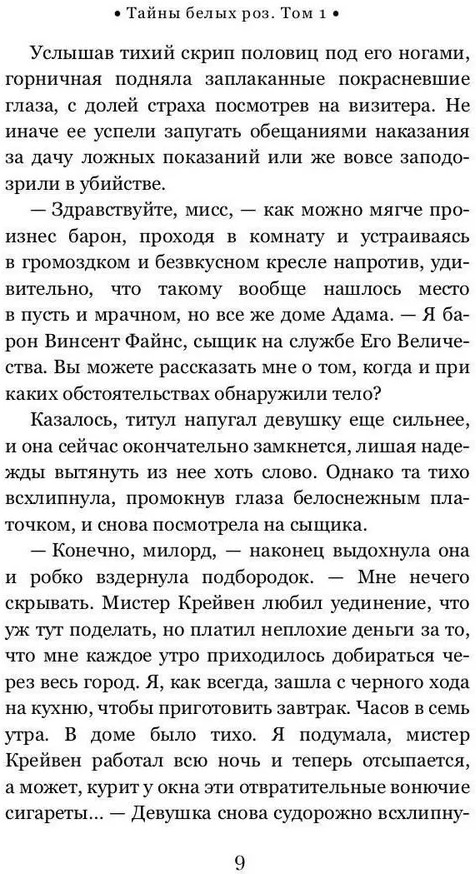 • Тайны белых роз. Том 1 •

Услышав тихий скрип половиц под его ногами, горничная подняла заплаканные покрасневшие глаза, с долей страха посмотрев на визитера. Не иначе ее успели запугать обещаниями наказания за дачу ложных показаний или же вовсе заподозрили в убийстве.

— Здравствуйте, мисс, — как можно мягче произнес барон, проходя в комнату и устраиваясь в громоздком и безвкусном кресле напротив, удивительно, что такому вообще нашлось место в пусть и мрачном, но все же доме Адама. — Я барон Винсент Файнс, сыщик на службе Его Величества. Вы можете рассказать мне о том, когда и при каких обстоятельствах обнаружили тело?

Казалось, титул напугал девушку еще сильнее, и она сейчас окончательно замкнется, лишая надежды вытянуть из нее хоть слово. Однако та тихо всхлипнула, промокнув глаза белоснежным платочком, и снова посмотрела на сыщика.

— Конечно, милорд, — наконец выдохнула она и робко вздернула подбородок. — Мне нечего скрывать. Мистер Крейвен любил уединение, что уж тут поделать, но платил неплохие деньги за то, что мне каждое утро приходилось добираться через весь город. Я, как всегда, зашла с черного хода на кухню, чтобы приготовить завтрак. Часов в семь утра. В доме было тихо. Я подумала, мистер Крейвен работал всю ночь и теперь отсыпается, а может, курит у окна эти отвратительные вонючие сигареты... — Девушка снова судорожно всхлипну-

9